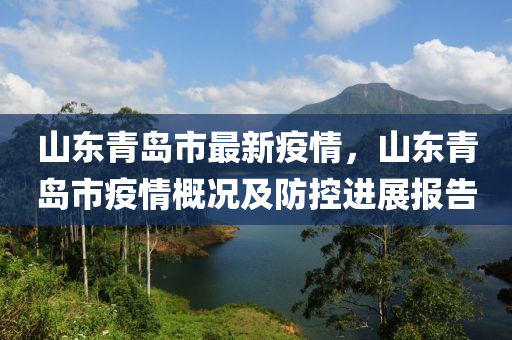 山东青岛市最新疫情，山东青岛市疫情概况及防控进展报告